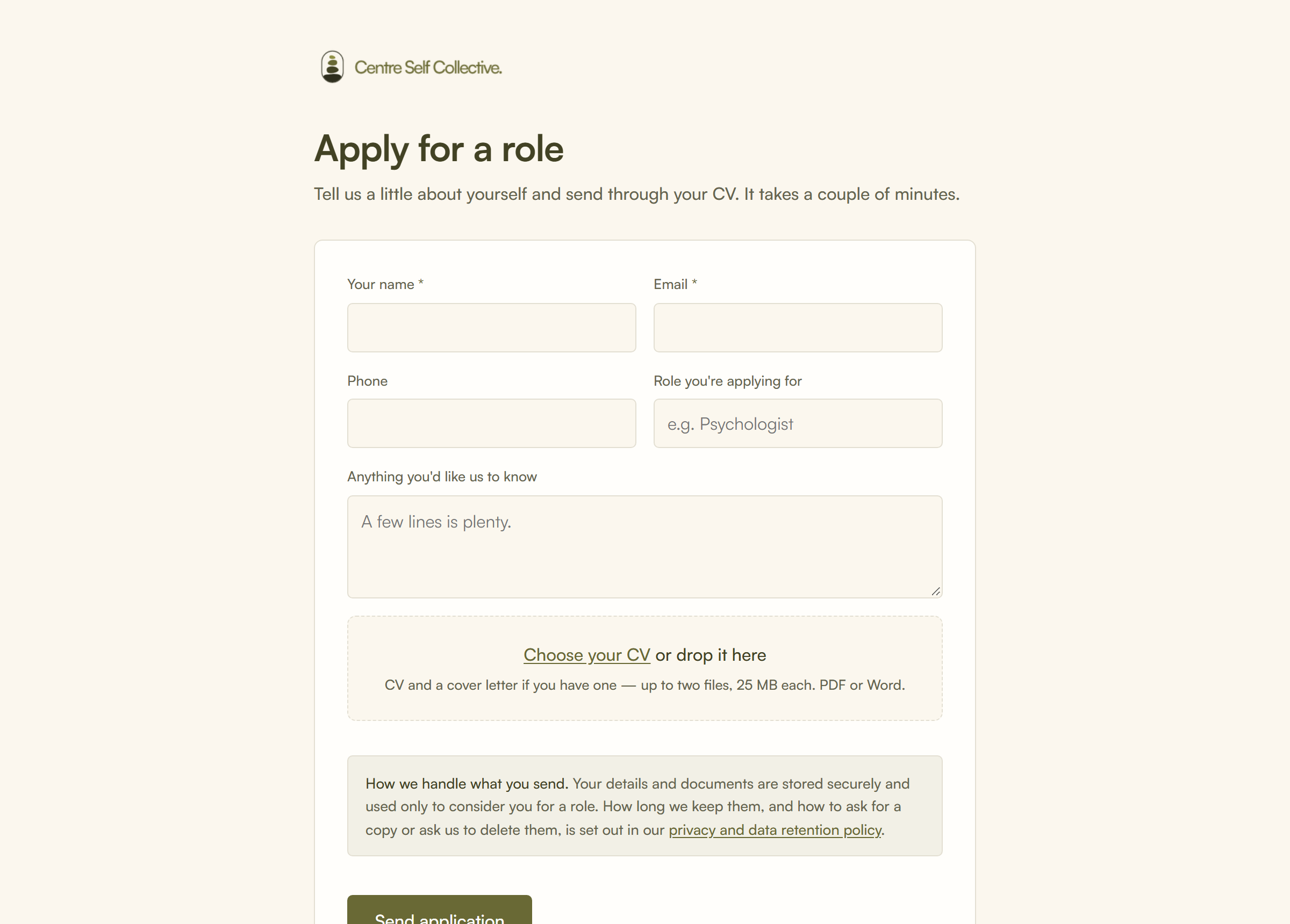 Centre Self Collective.

Apply for a role

Tell us a little about yourself and send through your CV. It takes a couple of minutes.

Your name *

Email *

Phone

Role you're applying for

e.g. Psychologist

Anything you'd like us to know

A few lines is plenty.

Choose your CV or drop it here

CV and a cover letter if you have one — up to two files, 25 MB each. PDF or Word.

How we handle what you send. Your details and documents are stored securely and used only to consider you for a role. How long we keep them, and how to ask for a copy or ask us to delete them, is set out in our privacy and data retention policy.

Send application